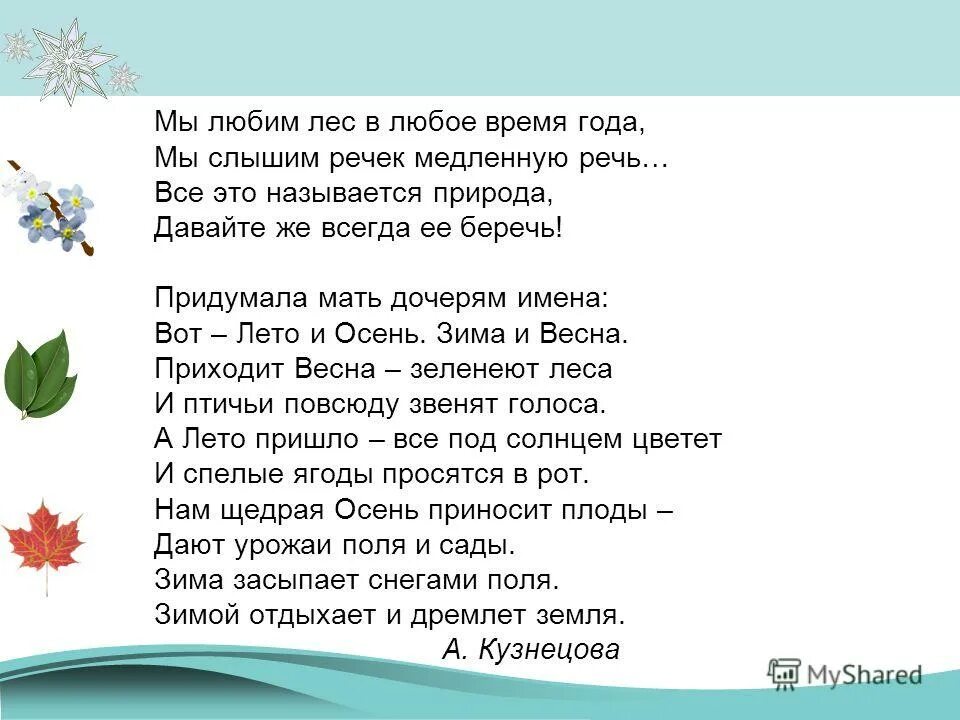 Мы любим лес в любое время года,
Мы слышим речек медленную речь…
Все это называется природа,
Давайте же всегда ее беречь!

Придумала мать дочерям имена:
Вот – Лето и Осень. Зима и Весна.
Приходит Весна – зеленеют леса
И птичьи повсюду звенят голоса.
А Лето пришло – все под солнцем цветет
И спелые ягоды просятся в рот.
Нам щедрая Осень приносит плоды –
Дают урожаи поля и сады.
Зима засыпает снегами поля.
Зимой отдыхает и дремлет земля.
А. Кузнецова

MyShared